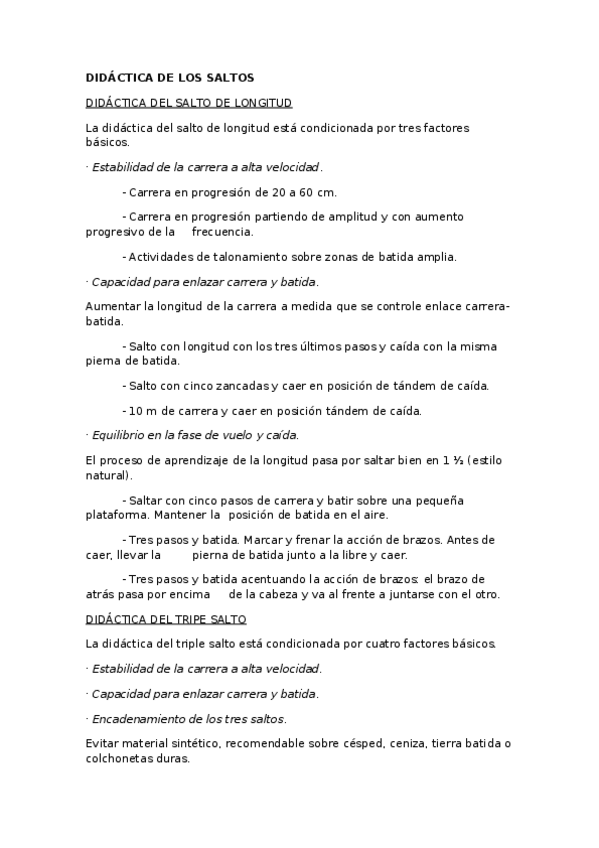 DIDÁCTICA DE LOS SALTOS

DIDÁCTICA DEL SALTO DE LONGITUD

La didáctica del salto de longitud está condicionada por tres factores básicos.

· Estabilidad de la carrera a alta velocidad.

- Carrera en progresión de 20 a 60 cm.

- Carrera en progresión partiendo de amplitud y con aumento progresivo de la frecuencia.

- Actividades de talonamiento sobre zonas de batida amplia.

· Capacidad para enlazar carrera y batida.

Aumentar la longitud de la carrera a medida que se controle enlace carrera-batida.

- Salto con longitud con los tres últimos pasos y caída con la misma pierna de batida.

- Salto con cinco zancadas y caer en posición de tándem de caída.

- 10 m de carrera y caer en posición tándem de caída.

· Equilibrio en la fase de vuelo y caída.

El proceso de aprendizaje de la longitud pasa por saltar bien en 1 ½ (estilo natural).

- Saltar con cinco pasos de carrera y batir sobre una pequeña plataforma. Mantener la posición de batida en el aire.

- Tres pasos y batida. Marcar y frenar la acción de brazos. Antes de caer, llevar la pierna de batida junto a la libre y caer.

- Tres pasos y batida acentuando la acción de brazos: el brazo de atrás pasa por encima de la cabeza y va al frente a juntarse con el otro.

DIDÁCTICA DEL TRIPE SALTO

La didáctica del triple salto está condicionada por cuatro factores básicos.

· Estabilidad de la carrera a alta velocidad.

· Capacidad para enlazar carrera y batida.

· Encadenamiento de los tres saltos.

Evitar material sintético, recomendable sobre césped, ceniza, tierra batida o colchonetas duras.